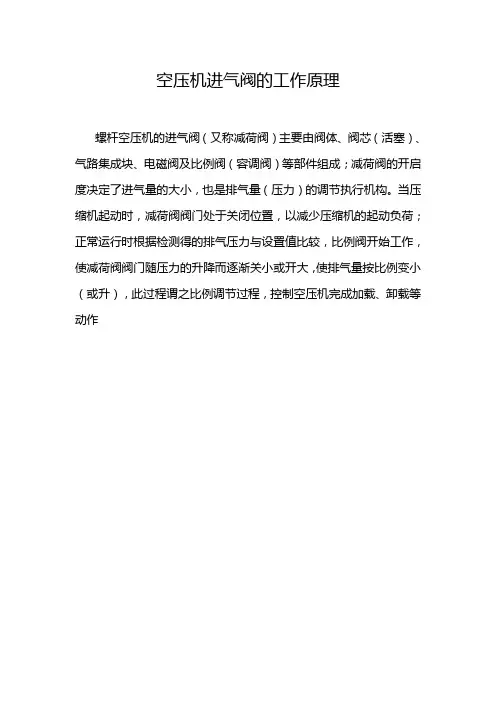 空压机进气阀的工作原理

螺杆空压机的进气阀（又称减荷阀）主要由阀体、阀芯（活塞）、气路集成块、电磁阀及比例阀（容调阀）等部件组成；减荷阀的开启度决定了进气量的大小，也是排气量（压力）的调节执行机构。当压缩机起动时，减荷阀阀门处于关闭位置，以减少压缩机的起动负荷；正常运行时根据检测得的排气压力与设置值比较，比例阀开始工作，使减荷阀阀门随压力的升降而逐渐关小或开大，使排气量按比例变小（或升），此过程谓之比例调节过程，控制空压机完成加载、卸载等动作